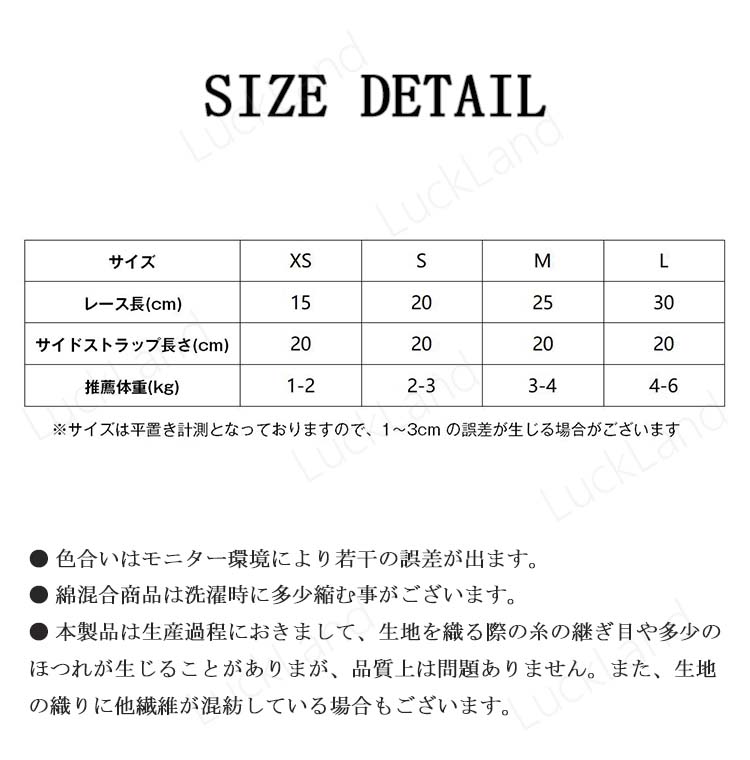 SIZE DETAIL

LuckLand

| サイズ | XS | S | M | L |
|---|---|---|---|---|
| レース長(cm) | 15 | 20 | 25 | 30 |
| サイドストラップ長さ(cm) | 20 | 20 | 20 | 20 |
| 推薦体重(kg) | 1-2 | 2-3 | 3-4 | 4-6 |

※サイズは平置き計測となっておりますので、1～3cm の誤差が生じる場合がございます

● 色合いはモニター環境により若干の誤差が出ます。
● 綿混合商品は洗濯時に多少縮む事がございます。
● 本製品は生産過程におきまして、生地を織る際の糸の継ぎ目や多少のほつれが生じることがありまが、品質上は問題ありません。また、生地の織りに他繊維が混紡している場合もございます。